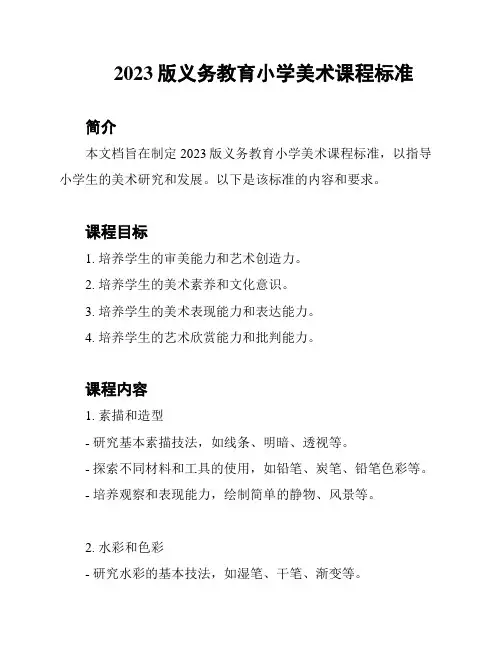 2023 版义务教育小学美术课程标准

简介

本文档旨在制定 2023 版义务教育小学美术课程标准，以指导小学生的美术研究和发展。以下是该标准的内容和要求。

课程目标

1. 培养学生的审美能力和艺术创造力。

2. 培养学生的美术素养和文化意识。

3. 培养学生的美术表现能力和表达能力。

4. 培养学生的艺术欣赏能力和批判能力。

课程内容

1. 素描和造型

- 研究基本素描技法，如线条、明暗、透视等。

- 探索不同材料和工具的使用，如铅笔、炭笔、铅笔色彩等。

- 培养观察和表现能力，绘制简单的静物、风景等。

2. 水彩和色彩

- 研究水彩的基本技法，如湿笔、干笔、渐变等。